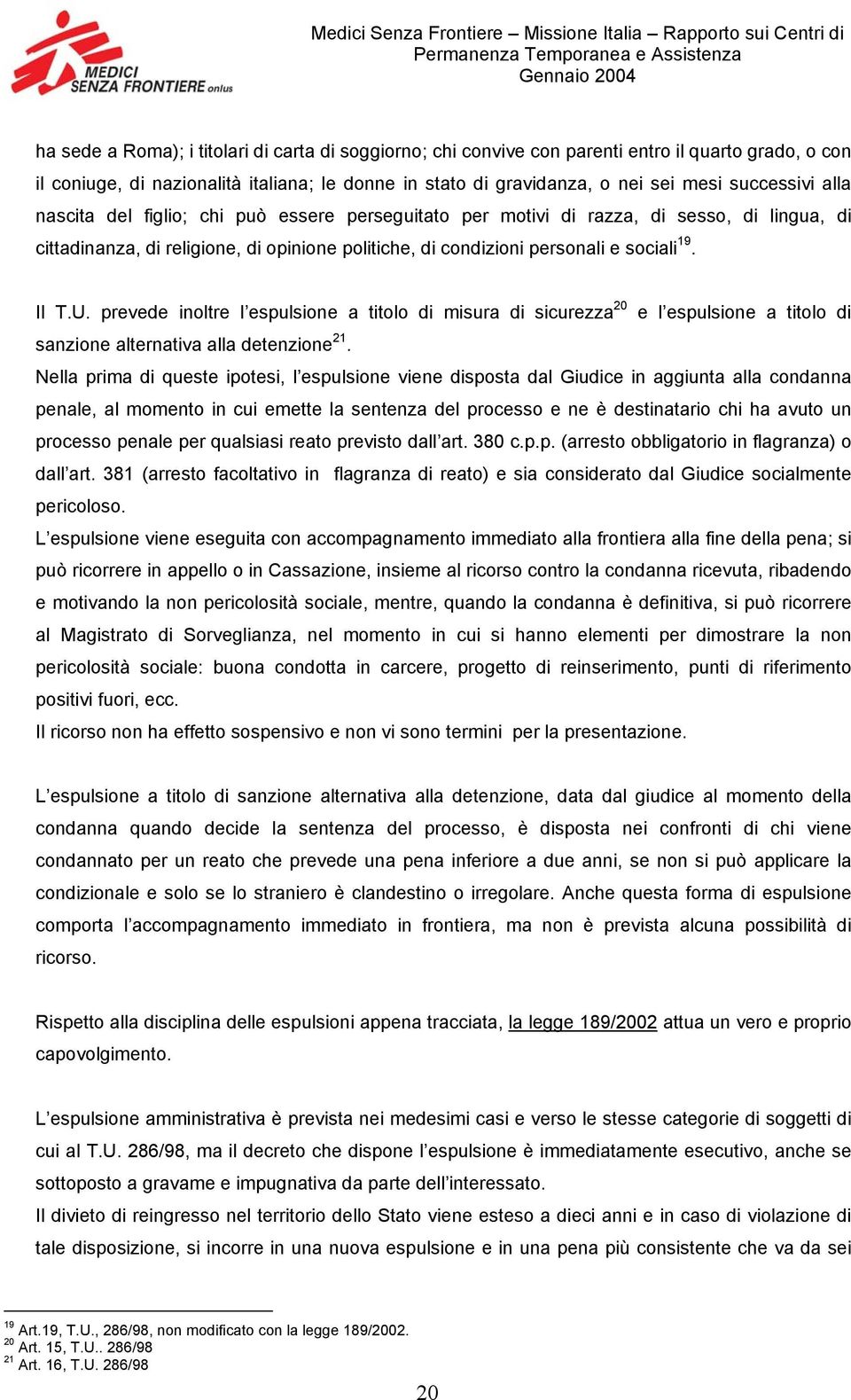 MEDICI SENZA FRONTIERE onlus

Medici Senza Frontiere – Missione Italia – Rapporto sui Centri di Permanenza Temporanea e Assistenza
Gennaio 2004

ha sede a Roma); i titolari di carta di soggiorno; chi convive con parenti entro il quarto grado, o con il coniuge, di nazionalità italiana; le donne in stato di gravidanza, o nei sei mesi successivi alla nascita del figlio; chi può essere perseguitato per motivi di razza, di sesso, di lingua, di cittadinanza, di religione, di opinione politiche, di condizioni personali e sociali$^{19}$.

Il T.U. prevede inoltre l'espulsione a titolo di misura di sicurezza$^{20}$ e l'espulsione a titolo di sanzione alternativa alla detenzione$^{21}$.
Nella prima di queste ipotesi, l'espulsione viene disposta dal Giudice in aggiunta alla condanna penale, al momento in cui emette la sentenza del processo e ne è destinatario chi ha avuto un processo penale per qualsiasi reato previsto dall'art. 380 c.p.p. (arresto obbligatorio in flagranza) o dall'art. 381 (arresto facoltativo in flagranza di reato) e sia considerato dal Giudice socialmente pericoloso.
L'espulsione viene eseguita con accompagnamento immediato alla frontiera alla fine della pena; si può ricorrere in appello o in Cassazione, insieme al ricorso contro la condanna ricevuta, ribadendo e motivando la non pericolosità sociale, mentre, quando la condanna è definitiva, si può ricorrere al Magistrato di Sorveglianza, nel momento in cui si hanno elementi per dimostrare la non pericolosità sociale: buona condotta in carcere, progetto di reinserimento, punti di riferimento positivi fuori, ecc.
Il ricorso non ha effetto sospensivo e non vi sono termini per la presentazione.

L'espulsione a titolo di sanzione alternativa alla detenzione, data dal giudice al momento della condanna quando decide la sentenza del processo, è disposta nei confronti di chi viene condannato per un reato che prevede una pena inferiore a due anni, se non si può applicare la condizionale e solo se lo straniero è clandestino o irregolare. Anche questa forma di espulsione comporta l'accompagnamento immediato in frontiera, ma non è prevista alcuna possibilità di ricorso.

Rispetto alla disciplina delle espulsioni appena tracciata, la legge 189/2002 attua un vero e proprio capovolgimento.

L'espulsione amministrativa è prevista nei medesimi casi e verso le stesse categorie di soggetti di cui al T.U. 286/98, ma il decreto che dispone l'espulsione è immediatamente esecutivo, anche se sottoposto a gravame e impugnativa da parte dell'interessato.
Il divieto di reingresso nel territorio dello Stato viene esteso a dieci anni e in caso di violazione di tale disposizione, si incorre in una nuova espulsione e in una pena più consistente che va da sei

$^{19}$ Art.19, T.U., 286/98, non modificato con la legge 189/2002.
$^{20}$ Art. 15, T.U.. 286/98
$^{21}$ Art. 16, T.U. 286/98

20